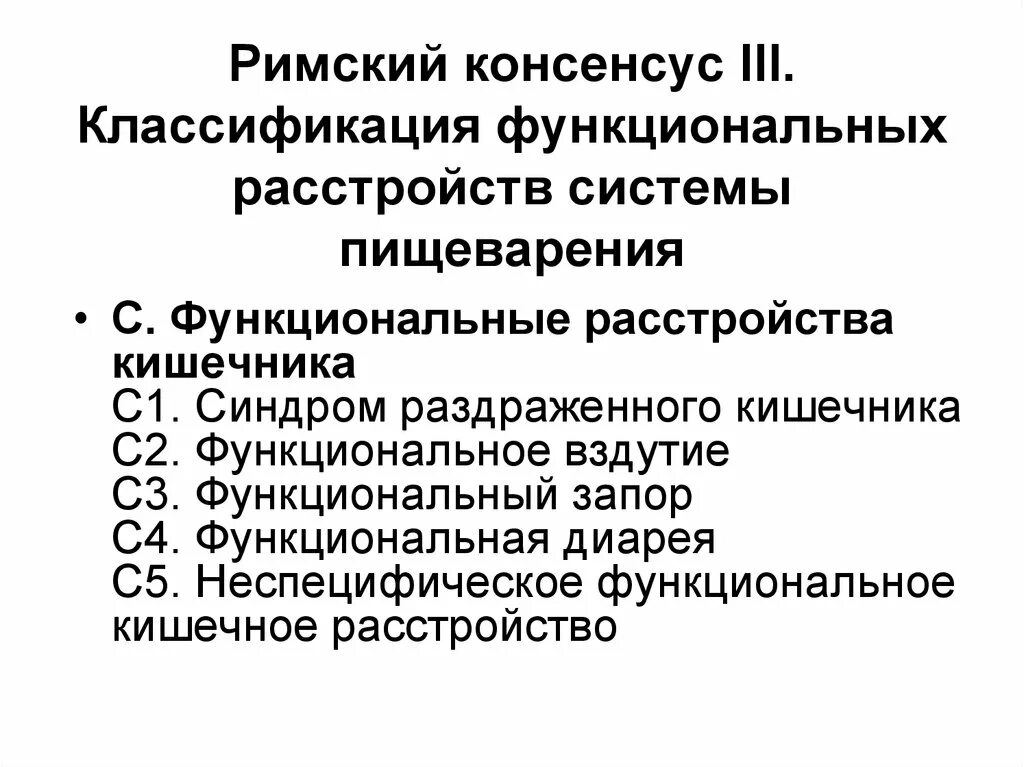 Римский консенсус III. Классификация функциональных расстройств системы пищеварения

• С. Функциональные расстройства кишечника
С1. Синдром раздраженного кишечника
С2. Функциональное вздутие
С3. Функциональный запор
С4. Функциональная диарея
С5. Неспецифическое функциональное кишечное расстройство